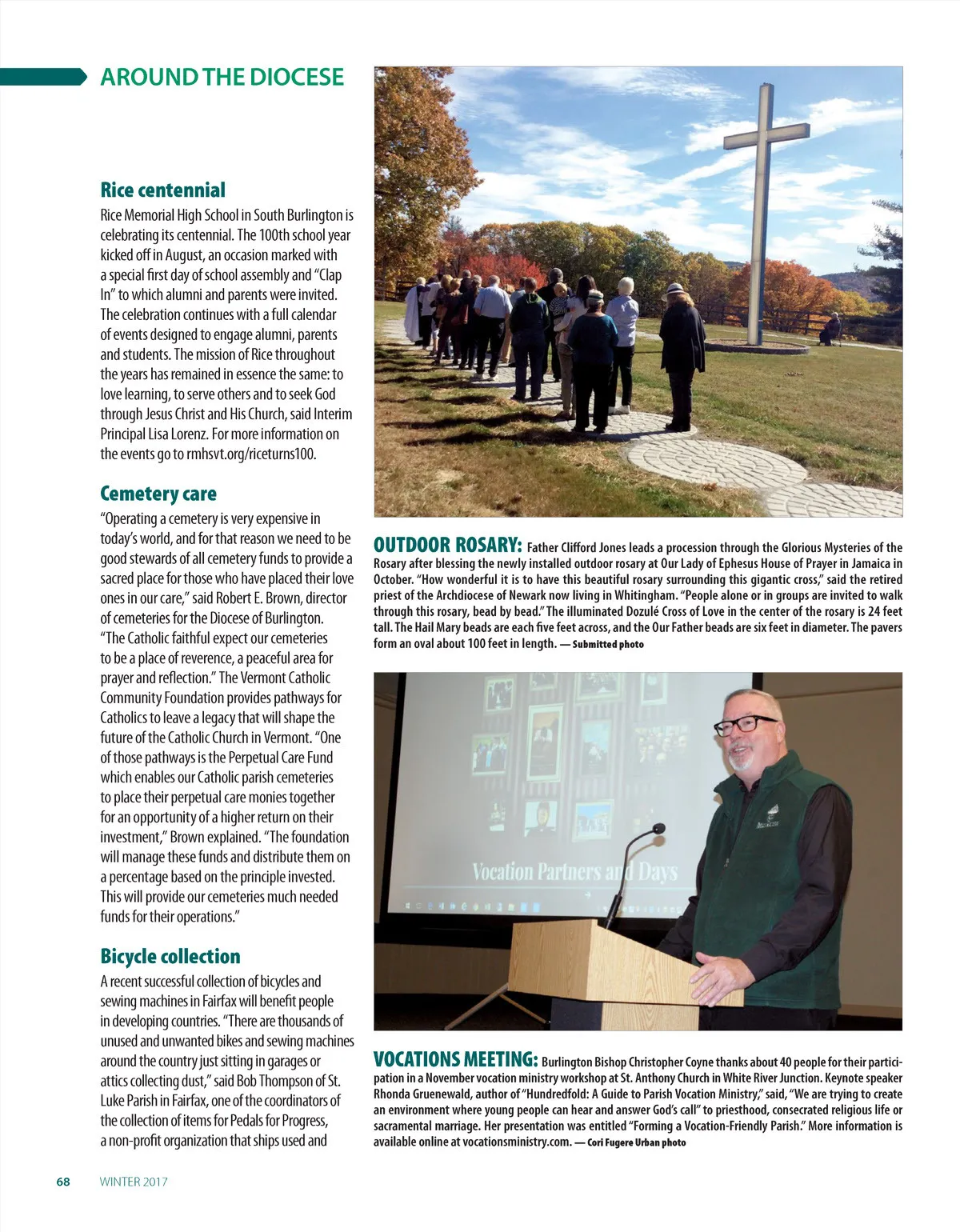 AROUND THE DIOCESE

Rice centennial

Rice Memorial High School in South Burlington is celebrating its centennial. The 100th school year kicked off in August, an occasion marked with a special first day of school assembly and "Clap In" to which alumni and parents were invited. The celebration continues with a full calendar of events designed to engage alumni, parents and students. The mission of Rice throughout the years has remained in essence the same: to love learning, to serve others and to seek God through Jesus Christ and His Church, said Interim Principal Lisa Lorenz. For more information on the events go to rmhsvt.org/riceturns100.

Cemetery care

"Operating a cemetery is very expensive in today's world, and for that reason we need to be good stewards of all cemetery funds to provide a sacred place for those who have placed their love ones in our care," said Robert E. Brown, director of cemeteries for the Diocese of Burlington. "The Catholic faithful expect our cemeteries to be a place of reverence, a peaceful area for prayer and reflection." The Vermont Catholic Community Foundation provides pathways for Catholics to leave a legacy that will shape the future of the Catholic Church in Vermont. "One of those pathways is the Perpetual Care Fund which enables our Catholic parish cemeteries to place their perpetual care monies together for an opportunity of a higher return on their investment," Brown explained. "The foundation will manage these funds and distribute them on a percentage based on the principle invested. This will provide our cemeteries much needed funds for their operations."

Bicycle collection

A recent successful collection of bicycles and sewing machines in Fairfax will benefit people in developing countries. "There are thousands of unused and unwanted bikes and sewing machines around the country just sitting in garages or attics collecting dust," said Bob Thompson of St. Luke Parish in Fairfax, one of the coordinators of the collection of items for Pedals for Progress, a non-profit organization that ships used and

OUTDOOR ROSARY: Father Clifford Jones leads a procession through the Glorious Mysteries of the Rosary after blessing the newly installed outdoor rosary at Our Lady of Ephesus House of Prayer in Jamaica in October. "How wonderful it is to have this beautiful rosary surrounding this gigantic cross," said the retired priest of the Archdiocese of Newark now living in Whitingham. "People alone or in groups are invited to walk through this rosary, bead by bead." The illuminated Dozulé Cross of Love in the center of the rosary is 24 feet tall. The Hail Mary beads are each five feet across, and the Our Father beads are six feet in diameter. The pavers form an oval about 100 feet in length. — Submitted photo

Vocation Partners and Days

VOCATIONS MEETING: Burlington Bishop Christopher Coyne thanks about 40 people for their participation in a November vocation ministry workshop at St. Anthony Church in White River Junction. Keynote speaker Rhonda Gruenewald, author of "Hundredfold: A Guide to Parish Vocation Ministry," said, "We are trying to create an environment where young people can hear and answer God's call" to priesthood, consecrated religious life or sacramental marriage. Her presentation was entitled "Forming a Vocation-Friendly Parish." More information is available online at vocationsministry.com. — Cori Fugere Urban photo

68 WINTER 2017